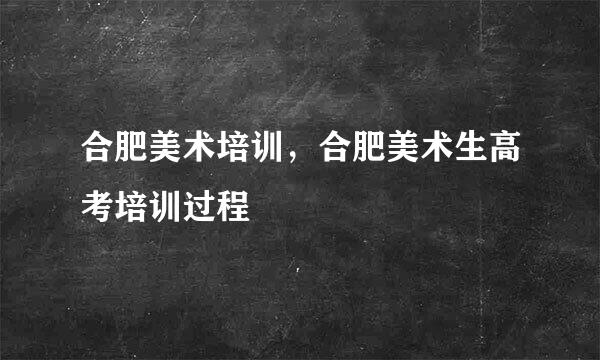 合肥美术培训，合肥美术生高考培训过程